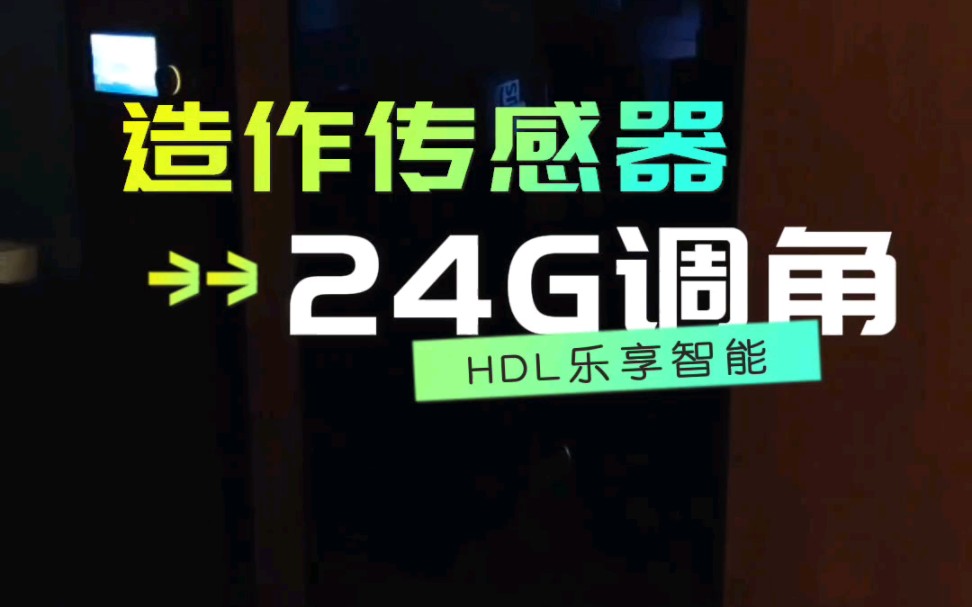 造作传感器

24G调角

HDL乐享智能